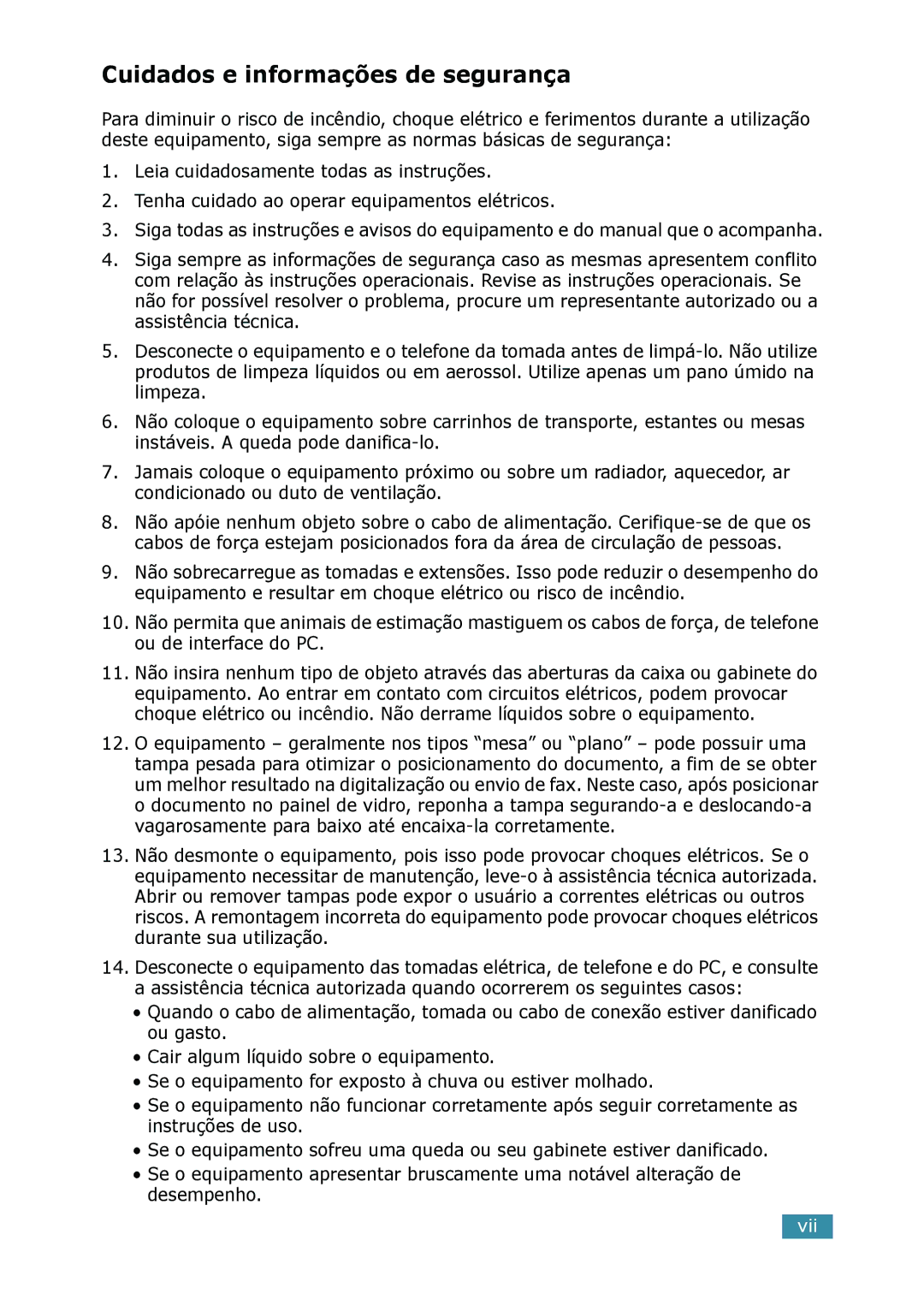 Cuidados e informações de segurança

Para diminuir o risco de incêndio, choque elétrico e ferimentos durante a utilização deste equipamento, siga sempre as normas básicas de segurança:

1. Leia cuidadosamente todas as instruções.

2. Tenha cuidado ao operar equipamentos elétricos.

3. Siga todas as instruções e avisos do equipamento e do manual que o acompanha.

4. Siga sempre as informações de segurança caso as mesmas apresentem conflito com relação às instruções operacionais. Revise as instruções operacionais. Se não for possível resolver o problema, procure um representante autorizado ou a assistência técnica.

5. Desconecte o equipamento e o telefone da tomada antes de limpá-lo. Não utilize produtos de limpeza líquidos ou em aerossol. Utilize apenas um pano úmido na limpeza.

6. Não coloque o equipamento sobre carrinhos de transporte, estantes ou mesas instáveis. A queda pode danifica-lo.

7. Jamais coloque o equipamento próximo ou sobre um radiador, aquecedor, ar condicionado ou duto de ventilação.

8. Não apóie nenhum objeto sobre o cabo de alimentação. Cerifique-se de que os cabos de força estejam posicionados fora da área de circulação de pessoas.

9. Não sobrecarregue as tomadas e extensões. Isso pode reduzir o desempenho do equipamento e resultar em choque elétrico ou risco de incêndio.

10. Não permita que animais de estimação mastiguem os cabos de força, de telefone ou de interface do PC.

11. Não insira nenhum tipo de objeto através das aberturas da caixa ou gabinete do equipamento. Ao entrar em contato com circuitos elétricos, podem provocar choque elétrico ou incêndio. Não derrame líquidos sobre o equipamento.

12. O equipamento – geralmente nos tipos “mesa” ou “plano” – pode possuir uma tampa pesada para otimizar o posicionamento do documento, a fim de se obter um melhor resultado na digitalização ou envio de fax. Neste caso, após posicionar o documento no painel de vidro, reponha a tampa segurando-a e deslocando-a vagarosamente para baixo até encaixa-la corretamente.

13. Não desmonte o equipamento, pois isso pode provocar choques elétricos. Se o equipamento necessitar de manutenção, leve-o à assistência técnica autorizada. Abrir ou remover tampas pode expor o usuário a correntes elétricas ou outros riscos. A remontagem incorreta do equipamento pode provocar choques elétricos durante sua utilização.

14. Desconecte o equipamento das tomadas elétrica, de telefone e do PC, e consulte a assistência técnica autorizada quando ocorrerem os seguintes casos:
• Quando o cabo de alimentação, tomada ou cabo de conexão estiver danificado ou gasto.
• Cair algum líquido sobre o equipamento.
• Se o equipamento for exposto à chuva ou estiver molhado.
• Se o equipamento não funcionar corretamente após seguir corretamente as instruções de uso.
• Se o equipamento sofreu uma queda ou seu gabinete estiver danificado.
• Se o equipamento apresentar bruscamente uma notável alteração de desempenho.

vii